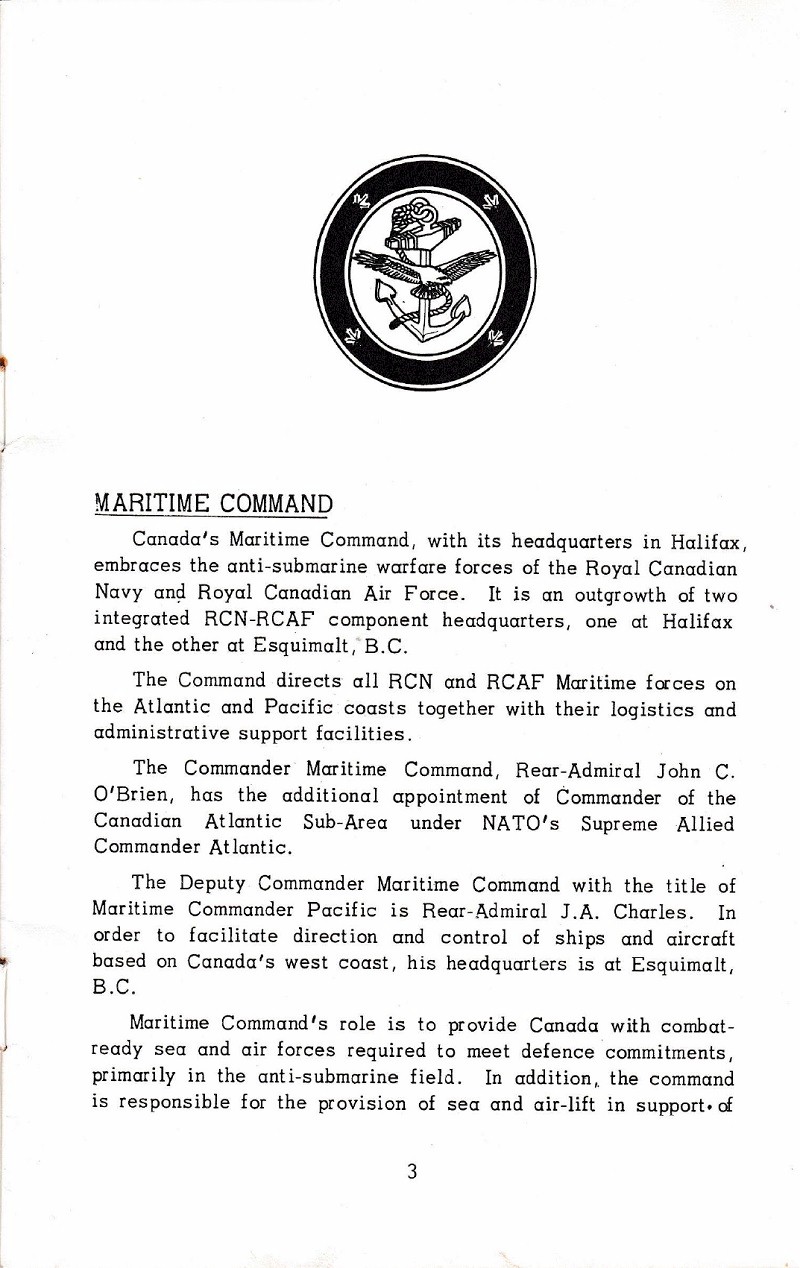 MARITIME COMMAND

Canada's Maritime Command, with its headquarters in Halifax, embraces the anti-submarine warfare forces of the Royal Canadian Navy and Royal Canadian Air Force. It is an outgrowth of two integrated RCN-RCAF component headquarters, one at Halifax and the other at Esquimalt, B.C.

The Command directs all RCN and RCAF Maritime forces on the Atlantic and Pacific coasts together with their logistics and administrative support facilities.

The Commander Maritime Command, Rear-Admiral John C. O'Brien, has the additional appointment of Commander of the Canadian Atlantic Sub-Area under NATO's Supreme Allied Commander Atlantic.

The Deputy Commander Maritime Command with the title of Maritime Commander Pacific is Rear-Admiral J.A. Charles. In order to facilitate direction and control of ships and aircraft based on Canada's west coast, his headquarters is at Esquimalt, B.C.

Maritime Command's role is to provide Canada with combat-ready sea and air forces required to meet defence commitments, primarily in the anti-submarine field. In addition, the command is responsible for the provision of sea and air-lift in support of

3